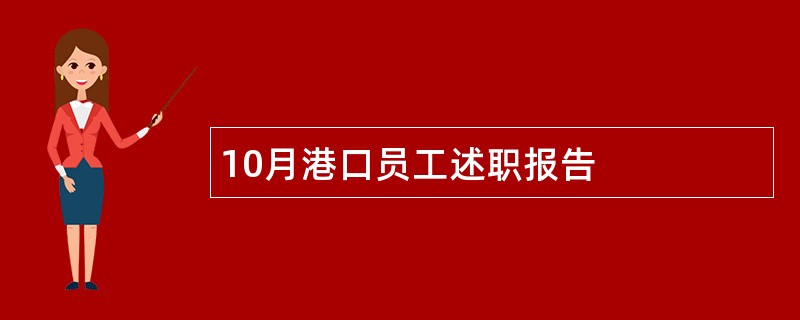 10月港口员工述职报告